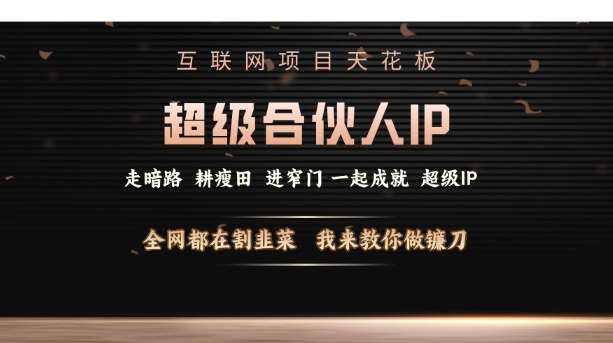 互联网项目天花板

超级合伙人IP

走暗路 耕瘦田 进窄门 一起成就 超级IP

全网都在割韭菜 我来教你做镰刀